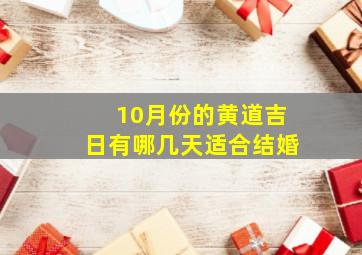 10月份的黄道吉日有哪几天适合结婚